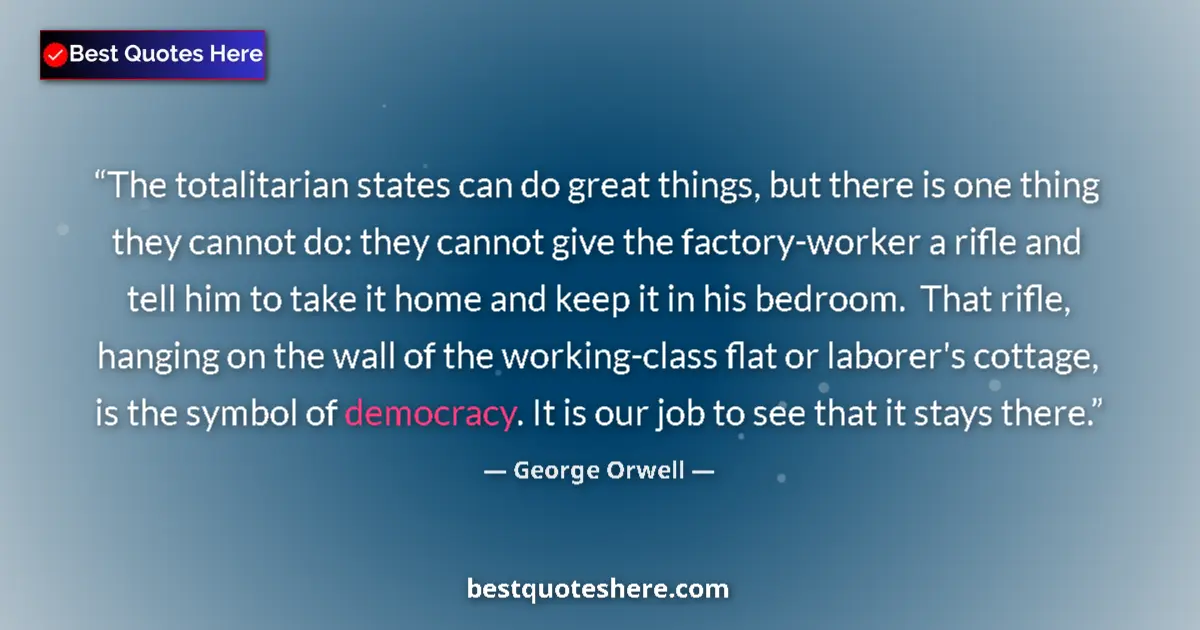 Best Quotes Here

“The totalitarian states can do great things, but there is one thing they cannot do: they cannot give the factory-worker a rifle and tell him to take it home and keep it in his bedroom. That rifle, hanging on the wall of the working-class flat or laborer's cottage, is the symbol of democracy. It is our job to see that it stays there.”

— George Orwell —

bestquoteshere.com